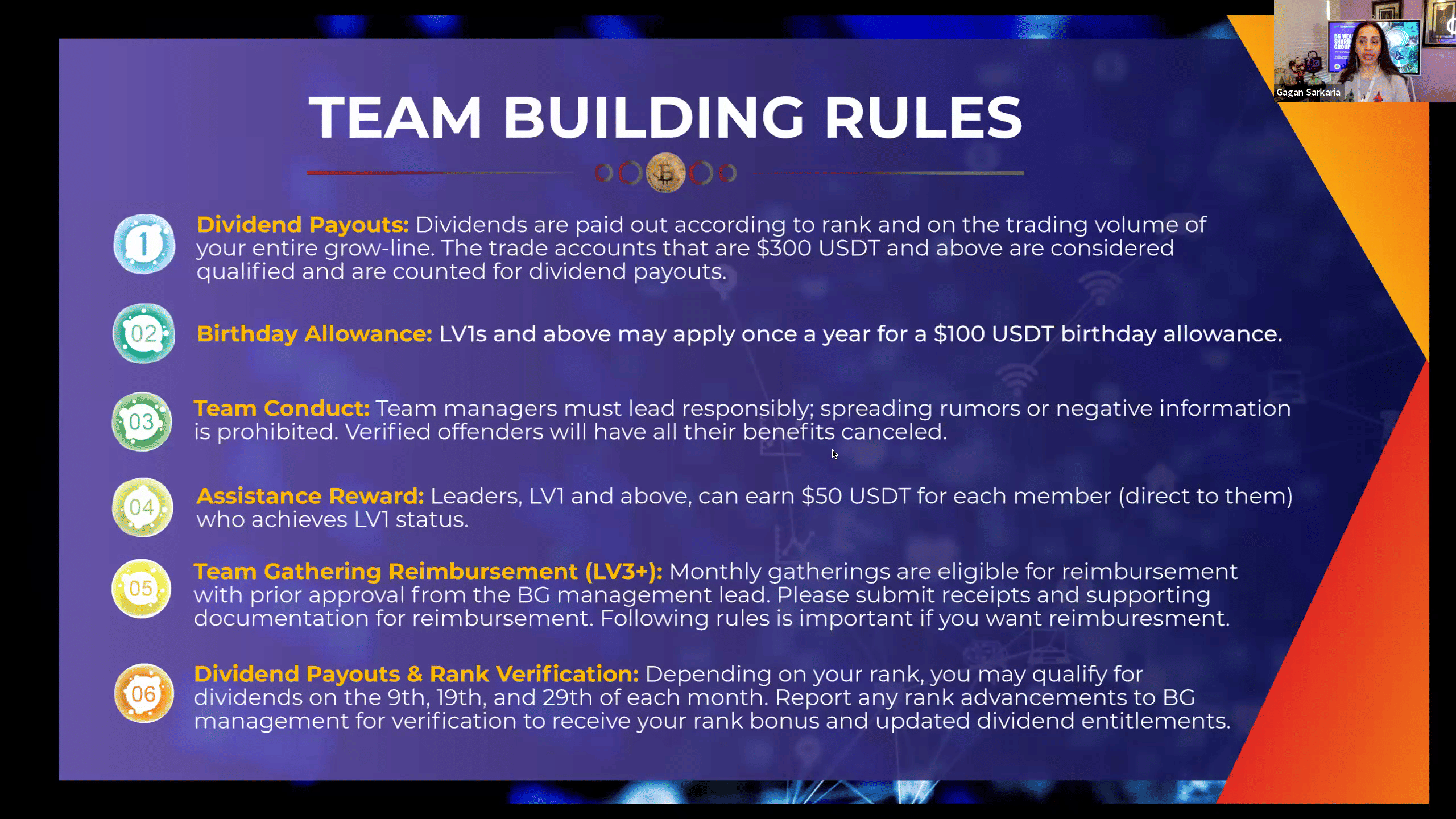 Gagan Sarkaria

TEAM BUILDING RULES

1 Dividend Payouts: Dividends are paid out according to rank and on the trading volume of your entire grow-line. The trade accounts that are $300 USDT and above are considered qualified and are counted for dividend payouts.

02 Birthday Allowance: LV1s and above may apply once a year for a $100 USDT birthday allowance.

03 Team Conduct: Team managers must lead responsibly; spreading rumors or negative information is prohibited. Verified offenders will have all their benefits canceled.

04 Assistance Reward: Leaders, LV1 and above, can earn $50 USDT for each member (direct to them) who achieves LV1 status.

05 Team Gathering Reimbursement (LV3+): Monthly gatherings are eligible for reimbursement with prior approval from the BG management lead. Please submit receipts and supporting documentation for reimbursement. Following rules is important if you want reimburesment.

06 Dividend Payouts & Rank Verification: Depending on your rank, you may qualify for dividends on the 9th, 19th, and 29th of each month. Report any rank advancements to BG management for verification to receive your rank bonus and updated dividend entitlements.